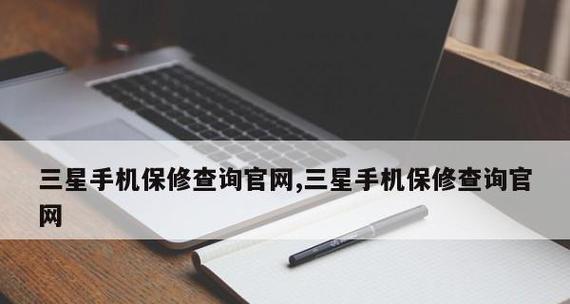 三星手机保修查询官网,三星手机保修查询官网